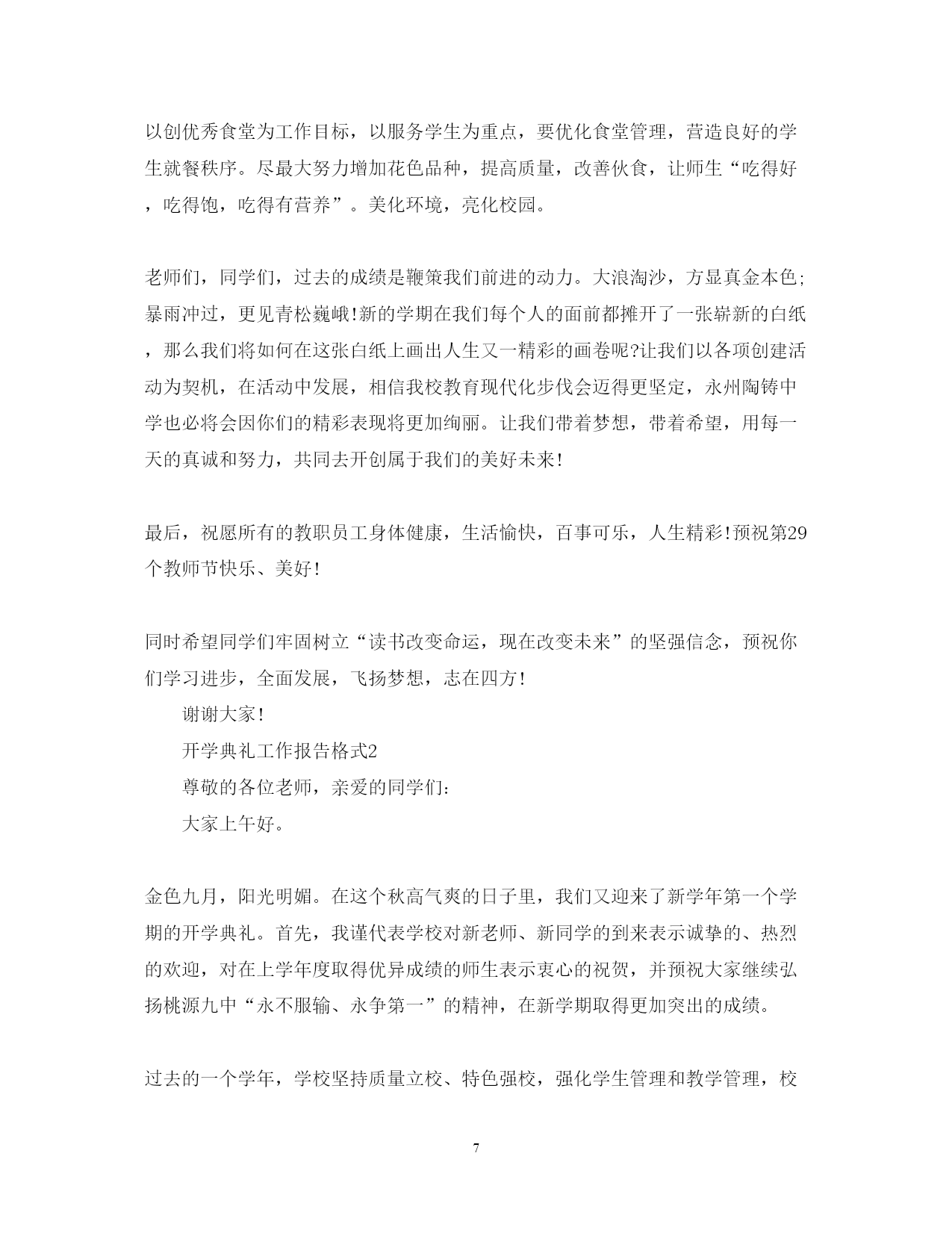 以创优秀食堂为工作目标，以服务学生为重点，要优化食堂管理，营造良好的学生就餐秩序。尽最大努力增加花色品种，提高质量，改善伙食，让师生“吃得好，吃得饱，吃得有营养”。美化环境，亮化校园。

老师们，同学们，过去的成绩是鞭策我们前进的动力。大浪淘沙，方显真金本色;暴雨冲过，更见青松巍峨!新的学期在我们每个人的面前都摊开了一张崭新的白纸，那么我们将如何在这张白纸上画出人生又一精彩的画卷呢?让我们以各项创建活动为契机，在活动中发展，相信我校教育现代化步伐会迈得更坚定，永州陶铸中学也必将会因你们的精彩表现将更加绚丽。让我们带着梦想，带着希望，用每一天的真诚和努力，共同去开创属于我们的美好未来!

最后，祝愿所有的教职员工身体健康，生活愉快，百事可乐，人生精彩!预祝第29个教师节快乐、美好!

同时希望同学们牢固树立“读书改变命运，现在改变未来”的坚强信念，预祝你们学习进步，全面发展，飞扬梦想，志在四方!

谢谢大家!

开学典礼工作报告格式2

尊敬的各位老师，亲爱的同学们:

大家上午好。

金色九月，阳光明媚。在这个秋高气爽的日子里，我们又迎来了新学年第一个学期的开学典礼。首先，我谨代表学校对新老师、新同学的到来表示诚挚的、热烈的欢迎，对在上学年度取得优异成绩的师生表示衷心的祝贺，并预祝大家继续弘扬桃源九中“永不服输、永争第一”的精神，在新学期取得更加突出的成绩。

过去的一个学年，学校坚持质量立校、特色强校，强化学生管理和教学管理，校

7